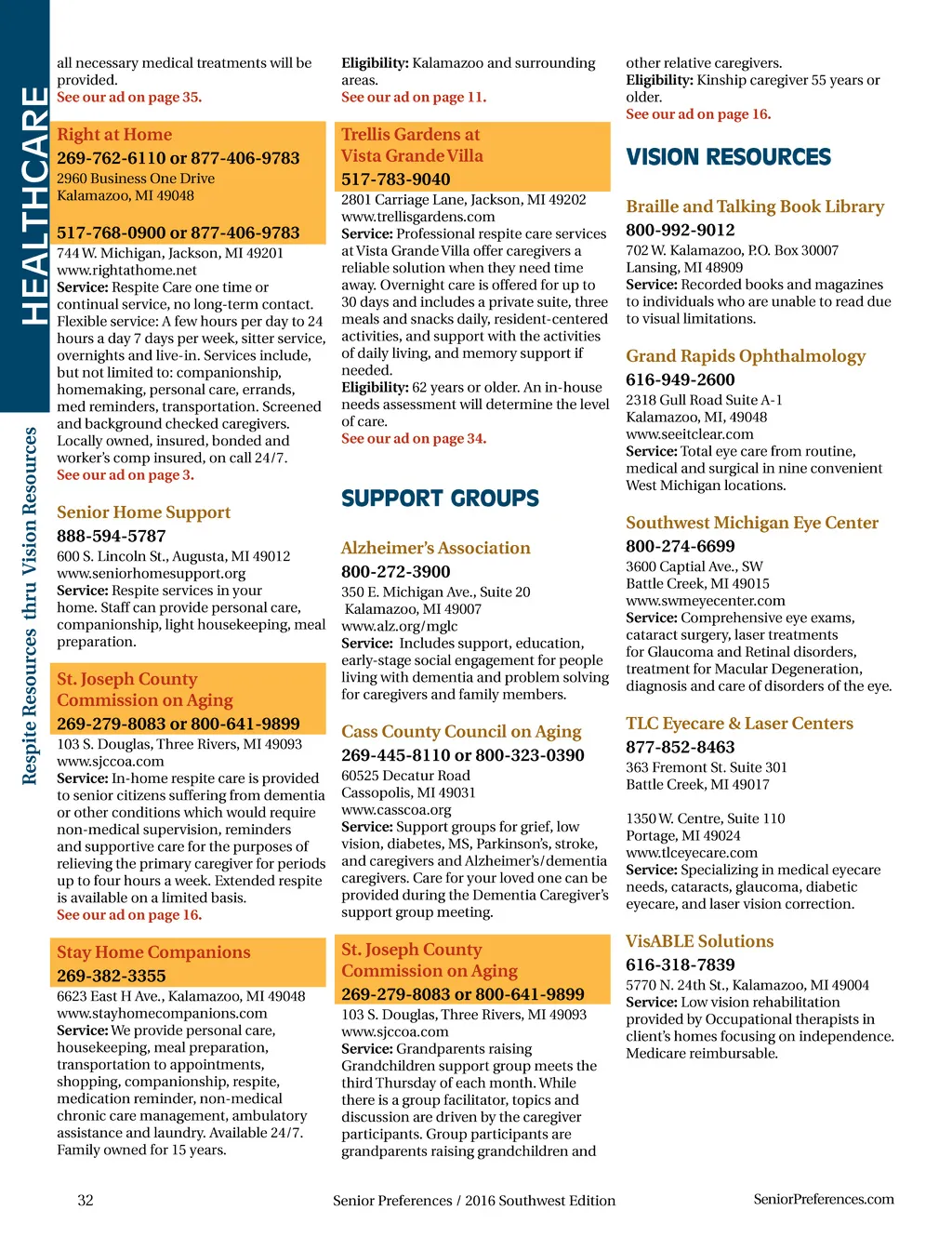 HEALTHCARE

Respite Resources thru Vision Resources

all necessary medical treatments will be provided.
See our ad on page 35.

Right at Home
269-762-6110 or 877-406-9783
2960 Business One Drive
Kalamazoo, MI 49048

517-768-0900 or 877-406-9783
744 W. Michigan, Jackson, MI 49201
www.rightathome.net
Service: Respite Care one time or continual service, no long-term contact. Flexible service: A few hours per day to 24 hours a day 7 days per week, sitter service, overnights and live-in. Services include, but not limited to: companionship, homemaking, personal care, errands, med reminders, transportation. Screened and background checked caregivers. Locally owned, insured, bonded and worker's comp insured, on call 24/7.
See our ad on page 3.

Senior Home Support
888-594-5787
600 S. Lincoln St., Augusta, MI 49012
www.seniorhomesupport.org
Service: Respite services in your home. Staff can provide personal care, companionship, light housekeeping, meal preparation.

St. Joseph County Commission on Aging
269-279-8083 or 800-641-9899
103 S. Douglas, Three Rivers, MI 49093
www.sjccoa.com
Service: In-home respite care is provided to senior citizens suffering from dementia or other conditions which would require non-medical supervision, reminders and supportive care for the purposes of relieving the primary caregiver for periods up to four hours a week. Extended respite is available on a limited basis.
See our ad on page 16.

Stay Home Companions
269-382-3355
6623 East H Ave., Kalamazoo, MI 49048
www.stayhomecompanions.com
Service: We provide personal care, housekeeping, meal preparation, transportation to appointments, shopping, companionship, respite, medication reminder, non-medical chronic care management, ambulatory assistance and laundry. Available 24/7. Family owned for 15 years.

Eligibility: Kalamazoo and surrounding areas.
See our ad on page 11.

Trellis Gardens at Vista Grande Villa
517-783-9040
2801 Carriage Lane, Jackson, MI 49202
www.trellisgardens.com
Service: Professional respite care services at Vista Grande Villa offer caregivers a reliable solution when they need time away. Overnight care is offered for up to 30 days and includes a private suite, three meals and snacks daily, resident-centered activities, and support with the activities of daily living, and memory support if needed.
Eligibility: 62 years or older. An in-house needs assessment will determine the level of care.
See our ad on page 34.

SUPPORT GROUPS

Alzheimer's Association
800-272-3900
350 E. Michigan Ave., Suite 20
Kalamazoo, MI 49007
www.alz.org/mglc
Service: Includes support, education, early-stage social engagement for people living with dementia and problem solving for caregivers and family members.

Cass County Council on Aging
269-445-8110 or 800-323-0390
60525 Decatur Road
Cassopolis, MI 49031
www.casscoa.org
Service: Support groups for grief, low vision, diabetes, MS, Parkinson's, stroke, and caregivers and Alzheimer's/dementia caregivers. Care for your loved one can be provided during the Dementia Caregiver's support group meeting.

St. Joseph County Commission on Aging
269-279-8083 or 800-641-9899
103 S. Douglas, Three Rivers, MI 49093
www.sjccoa.com
Service: Grandparents raising Grandchildren support group meets the third Thursday of each month. While there is a group facilitator, topics and discussion are driven by the caregiver participants. Group participants are grandparents raising grandchildren and

other relative caregivers.
Eligibility: Kinship caregiver 55 years or older.
See our ad on page 16.

VISION RESOURCES

Braille and Talking Book Library
800-992-9012
702 W. Kalamazoo, P.O. Box 30007
Lansing, MI 48909
Service: Recorded books and magazines to individuals who are unable to read due to visual limitations.

Grand Rapids Ophthalmology
616-949-2600
2318 Gull Road Suite A-1
Kalamazoo, MI, 49048
www.seeitclear.com
Service: Total eye care from routine, medical and surgical in nine convenient West Michigan locations.

Southwest Michigan Eye Center
800-274-6699
3600 Captial Ave., SW
Battle Creek, MI 49015
www.swmeyecenter.com
Service: Comprehensive eye exams, cataract surgery, laser treatments for Glaucoma and Retinal disorders, treatment for Macular Degeneration, diagnosis and care of disorders of the eye.

TLC Eyecare & Laser Centers
877-852-8463
363 Fremont St. Suite 301
Battle Creek, MI 49017

1350 W. Centre, Suite 110
Portage, MI 49024
www.tlceyecare.com
Service: Specializing in medical eyecare needs, cataracts, glaucoma, diabetic eyecare, and laser vision correction.

VisABLE Solutions
616-318-7839
5770 N. 24th St., Kalamazoo, MI 49004
Service: Low vision rehabilitation provided by Occupational therapists in client's homes focusing on independence. Medicare reimbursable.

32 Senior Preferences / 2016 Southwest Edition SeniorPreferences.com